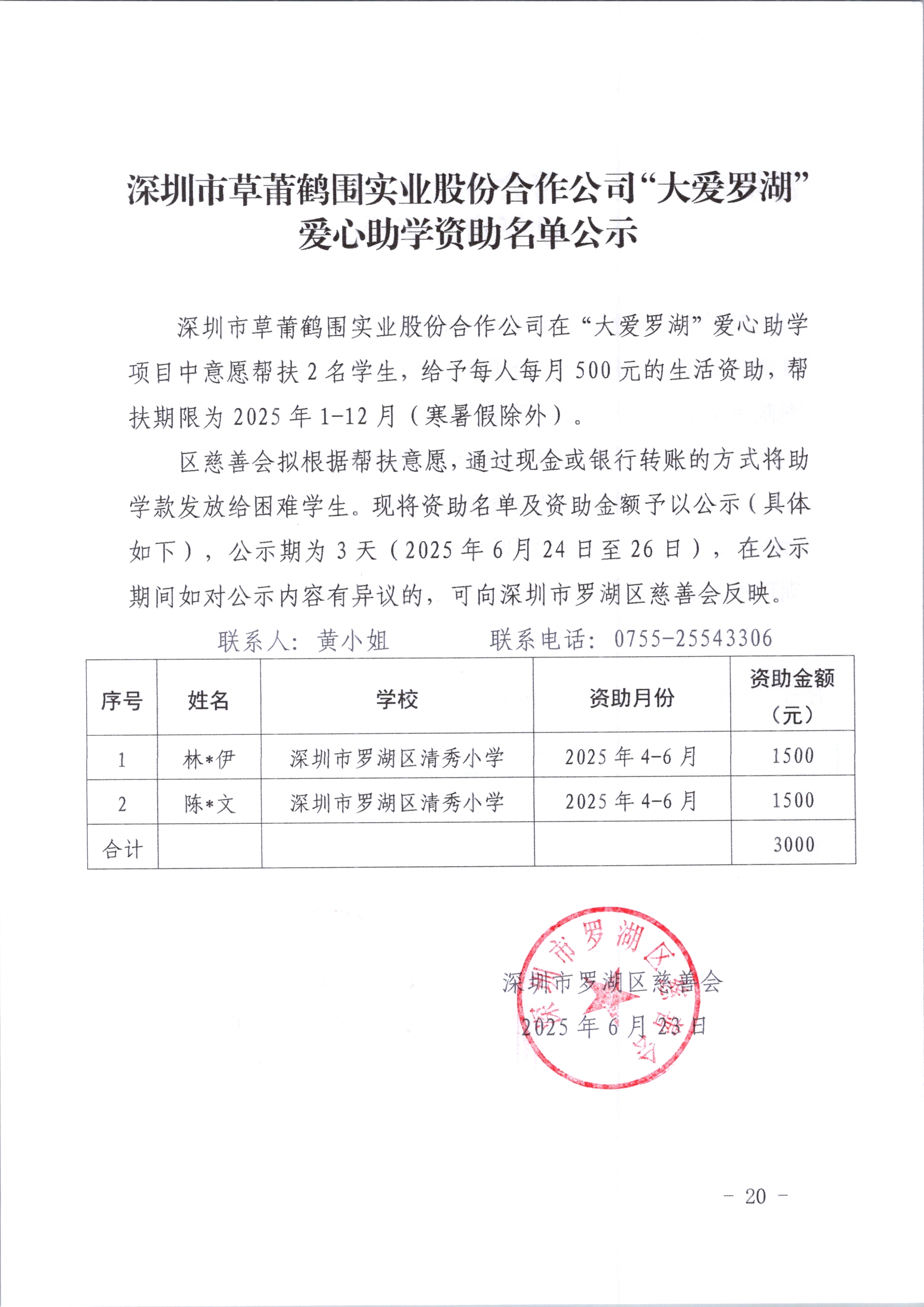 深圳市草莆鹤围实业股份合作公司“大爱罗湖”爱心助学资助名单公示

深圳市草莆鹤围实业股份合作公司在“大爱罗湖”爱心助学项目中意愿帮扶 2 名学生，给予每人每月 500 元的生活资助，帮扶期限为 2025 年 1-12 月（寒暑假除外）。

区慈善会拟根据帮扶意愿，通过现金或银行转账的方式将助学款发放给困难学生。现将资助名单及资助金额予以公示（具体如下），公示期为 3 天（2025 年 6 月 24 日至 26 日），在公示期间如对公示内容有异议的，可向深圳市罗湖区慈善会反映。

联系人：黄小姐　　联系电话：0755-25543306

| 序号 | 姓名 | 学校 | 资助月份 | 资助金额（元） |
|---|---|---|---|---|
| 1 | 林*伊 | 深圳市罗湖区清秀小学 | 2025 年 4-6 月 | 1500 |
| 2 | 陈*文 | 深圳市罗湖区清秀小学 | 2025 年 4-6 月 | 1500 |
| 合计 | | | | 3000 |

深圳市罗湖区慈善会
深圳市罗湖区慈善会
2025 年 6 月 23 日

- 20 -